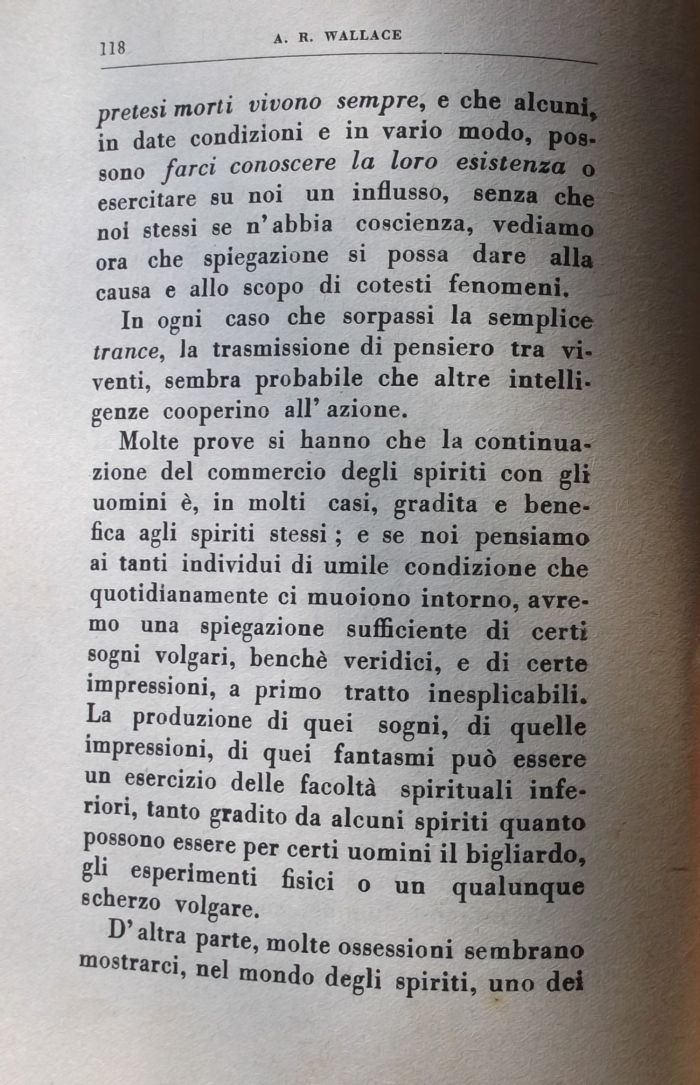 118 A. R. WALLACE

pretesi morti vivono sempre, e che alcuni, in date condizioni e in vario modo, possono farci conoscere la loro esistenza o esercitare su noi un influsso, senza che noi stessi se n'abbia coscienza, vediamo ora che spiegazione si possa dare alla causa e allo scopo di cotesti fenomeni.

In ogni caso che sorpassi la semplice trance, la trasmissione di pensiero tra viventi, sembra probabile che altre intelligenze cooperino all'azione.

Molte prove si hanno che la continuazione del commercio degli spiriti con gli uomini è, in molti casi, gradita e benefica agli spiriti stessi; e se noi pensiamo ai tanti individui di umile condizione che quotidianamente ci muoiono intorno, avremo una spiegazione sufficiente di certi sogni volgari, benchè veridici, e di certe impressioni, a primo tratto inesplicabili. La produzione di quei sogni, di quelle impressioni, di quei fantasmi può essere un esercizio delle facoltà spirituali inferiori, tanto gradito da alcuni spiriti quanto possono essere per certi uomini il bigliardo, gli esperimenti fisici o un qualunque scherzo volgare.

D'altra parte, molte ossessioni sembrano mostrarci, nel mondo degli spiriti, uno dei